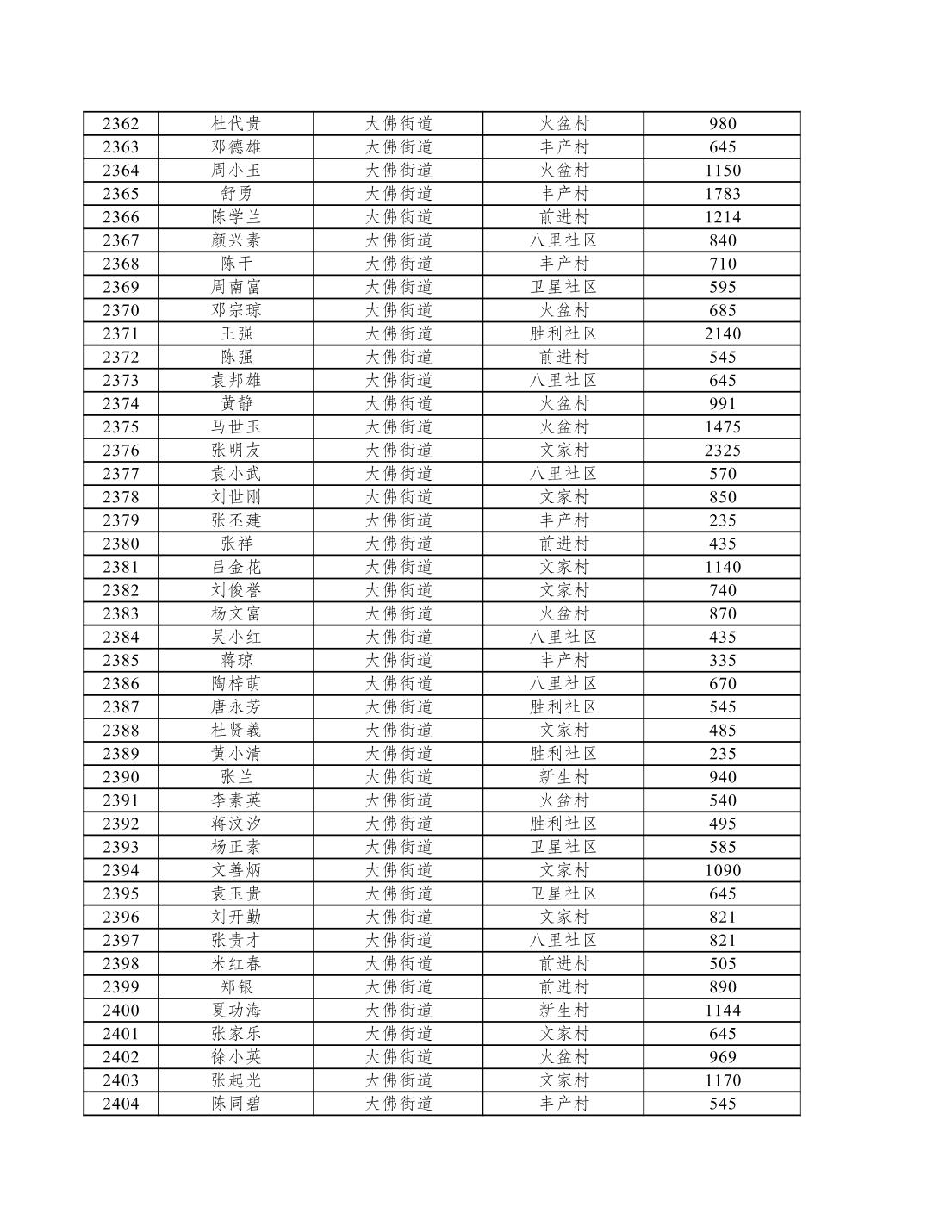 | 2362 | 杜代贵 | 大佛街道 | 火盆村 | 980 |
|---|---|---|---|---|
| 2363 | 邓德雄 | 大佛街道 | 丰产村 | 645 |
| 2364 | 周小玉 | 大佛街道 | 火盆村 | 1150 |
| 2365 | 舒勇 | 大佛街道 | 丰产村 | 1783 |
| 2366 | 陈学兰 | 大佛街道 | 前进村 | 1214 |
| 2367 | 颜兴素 | 大佛街道 | 八里社区 | 840 |
| 2368 | 陈干 | 大佛街道 | 丰产村 | 710 |
| 2369 | 周南富 | 大佛街道 | 卫星社区 | 595 |
| 2370 | 邓宗琼 | 大佛街道 | 火盆村 | 685 |
| 2371 | 王强 | 大佛街道 | 胜利社区 | 2140 |
| 2372 | 陈强 | 大佛街道 | 前进村 | 545 |
| 2373 | 袁邦雄 | 大佛街道 | 八里社区 | 645 |
| 2374 | 黄静 | 大佛街道 | 火盆村 | 991 |
| 2375 | 马世玉 | 大佛街道 | 火盆村 | 1475 |
| 2376 | 张明友 | 大佛街道 | 文家村 | 2325 |
| 2377 | 袁小武 | 大佛街道 | 八里社区 | 570 |
| 2378 | 刘世刚 | 大佛街道 | 文家村 | 850 |
| 2379 | 张丕建 | 大佛街道 | 丰产村 | 235 |
| 2380 | 张祥 | 大佛街道 | 前进村 | 435 |
| 2381 | 吕金花 | 大佛街道 | 文家村 | 1140 |
| 2382 | 刘俊誉 | 大佛街道 | 文家村 | 740 |
| 2383 | 杨文富 | 大佛街道 | 火盆村 | 870 |
| 2384 | 吴小红 | 大佛街道 | 八里社区 | 435 |
| 2385 | 蒋琼 | 大佛街道 | 丰产村 | 335 |
| 2386 | 陶梓萌 | 大佛街道 | 八里社区 | 670 |
| 2387 | 唐永芳 | 大佛街道 | 胜利社区 | 545 |
| 2388 | 杜贤義 | 大佛街道 | 文家村 | 485 |
| 2389 | 黄小清 | 大佛街道 | 胜利社区 | 235 |
| 2390 | 张兰 | 大佛街道 | 新生村 | 940 |
| 2391 | 李素英 | 大佛街道 | 火盆村 | 540 |
| 2392 | 蒋汶汐 | 大佛街道 | 胜利社区 | 495 |
| 2393 | 杨正素 | 大佛街道 | 卫星社区 | 585 |
| 2394 | 文善炳 | 大佛街道 | 文家村 | 1090 |
| 2395 | 袁玉贵 | 大佛街道 | 卫星社区 | 645 |
| 2396 | 刘开勤 | 大佛街道 | 文家村 | 821 |
| 2397 | 张贵才 | 大佛街道 | 八里社区 | 821 |
| 2398 | 米红春 | 大佛街道 | 前进村 | 505 |
| 2399 | 郑银 | 大佛街道 | 前进村 | 890 |
| 2400 | 夏功海 | 大佛街道 | 新生村 | 1144 |
| 2401 | 张家乐 | 大佛街道 | 文家村 | 645 |
| 2402 | 徐小英 | 大佛街道 | 火盆村 | 969 |
| 2403 | 张起光 | 大佛街道 | 文家村 | 1170 |
| 2404 | 陈同碧 | 大佛街道 | 丰产村 | 545 |